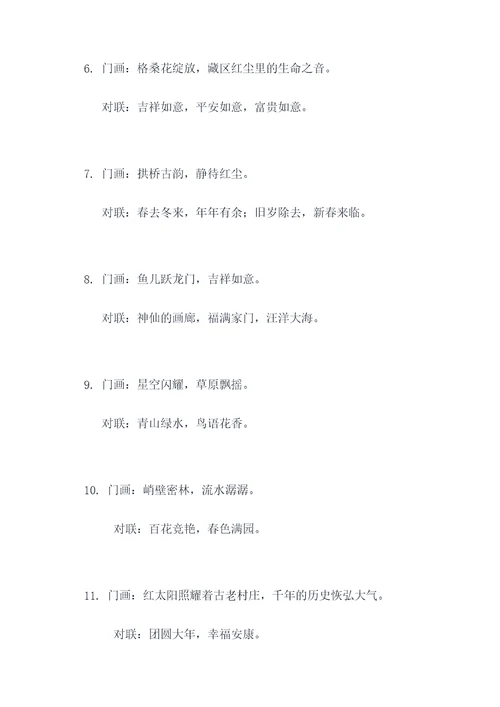 6. 门画：格桑花绽放，藏区红尘里的生命之音。

对联：吉祥如意，平安如意，富贵如意。

7. 门画：拱桥古韵，静待红尘。

对联：春去冬来，年年有余；旧岁除去，新春来临。

8. 门画：鱼儿跃龙门，吉祥如意。

对联：神仙的画廊，福满家门，汪洋大海。

9. 门画：星空闪耀，草原飘摇。

对联：青山绿水，鸟语花香。

10. 门画：峭壁密林，流水潺潺。

对联：百花竞艳，春色满园。

11. 门画：红太阳照耀着古老村庄，千年的历史恢弘大气。

对联：团圆大年，幸福安康。